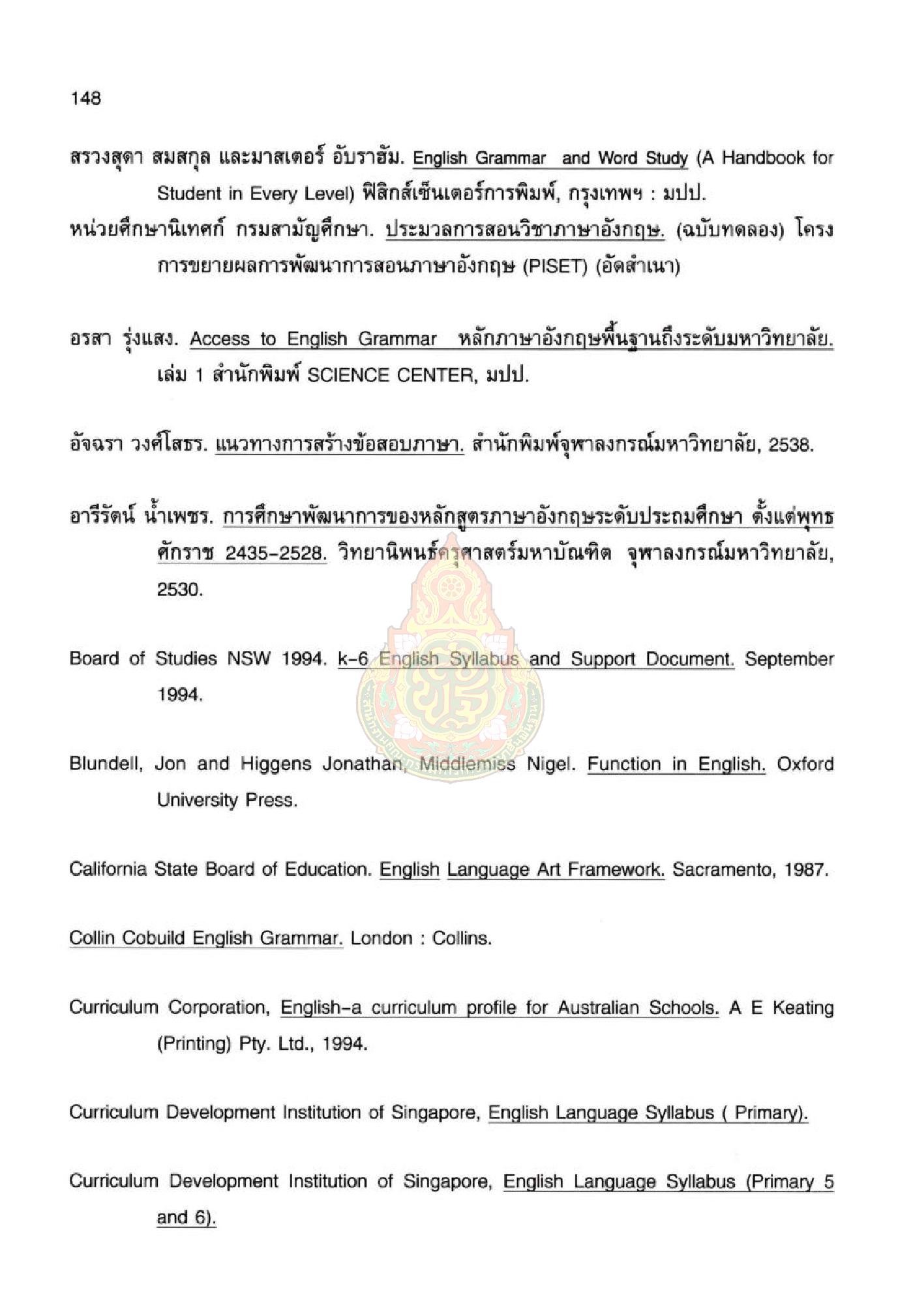 148

สรวงสุดา สมสกุล และมาสเตอร์ อับราฮัม. English Grammar and Word Study (A Handbook for Student in Every Level) ฟิสิกส์เซ็นเตอร์การพิมพ์, กรุงเทพฯ : มปป.

หน่วยศึกษานิเทศก์ กรมสามัญศึกษา. ประมวลการสอนวิชาภาษาอังกฤษ. (ฉบับทดลอง) โครงการขยายผลการพัฒนาการสอนภาษาอังกฤษ (PISET) (อัดสำเนา)

อรสา รุ่งแสง. Access to English Grammar หลักภาษาอังกฤษพื้นฐานถึงระดับมหาวิทยาลัย. เล่ม 1 สำนักพิมพ์ SCIENCE CENTER, มปป.

อัจฉรา วงศ์โสธร. แนวทางการสร้างข้อสอบภาษา. สำนักพิมพ์จุฬาลงกรณ์มหาวิทยาลัย, 2538.

อารีรัตน์ น้ำเพชร. การศึกษาพัฒนาการของหลักสูตรภาษาอังกฤษระดับประถมศึกษา ตั้งแต่พุทธศักราช 2435-2528. วิทยานิพนธ์ครุศาสตร์มหาบัณฑิต จุฬาลงกรณ์มหาวิทยาลัย, 2530.

Board of Studies NSW 1994. k-6 English Syllabus and Support Document. September 1994.

Blundell, Jon and Higgens Jonathan, Middlemiss Nigel. Function in English. Oxford University Press.

California State Board of Education. English Language Art Framework. Sacramento, 1987.

Collin Cobuild English Grammar. London : Collins.

Curriculum Corporation, English-a curriculum profile for Australian Schools. A E Keating (Printing) Pty. Ltd., 1994.

Curriculum Development Institution of Singapore, English Language Syllabus ( Primary).

Curriculum Development Institution of Singapore, English Language Syllabus (Primary 5 and 6).